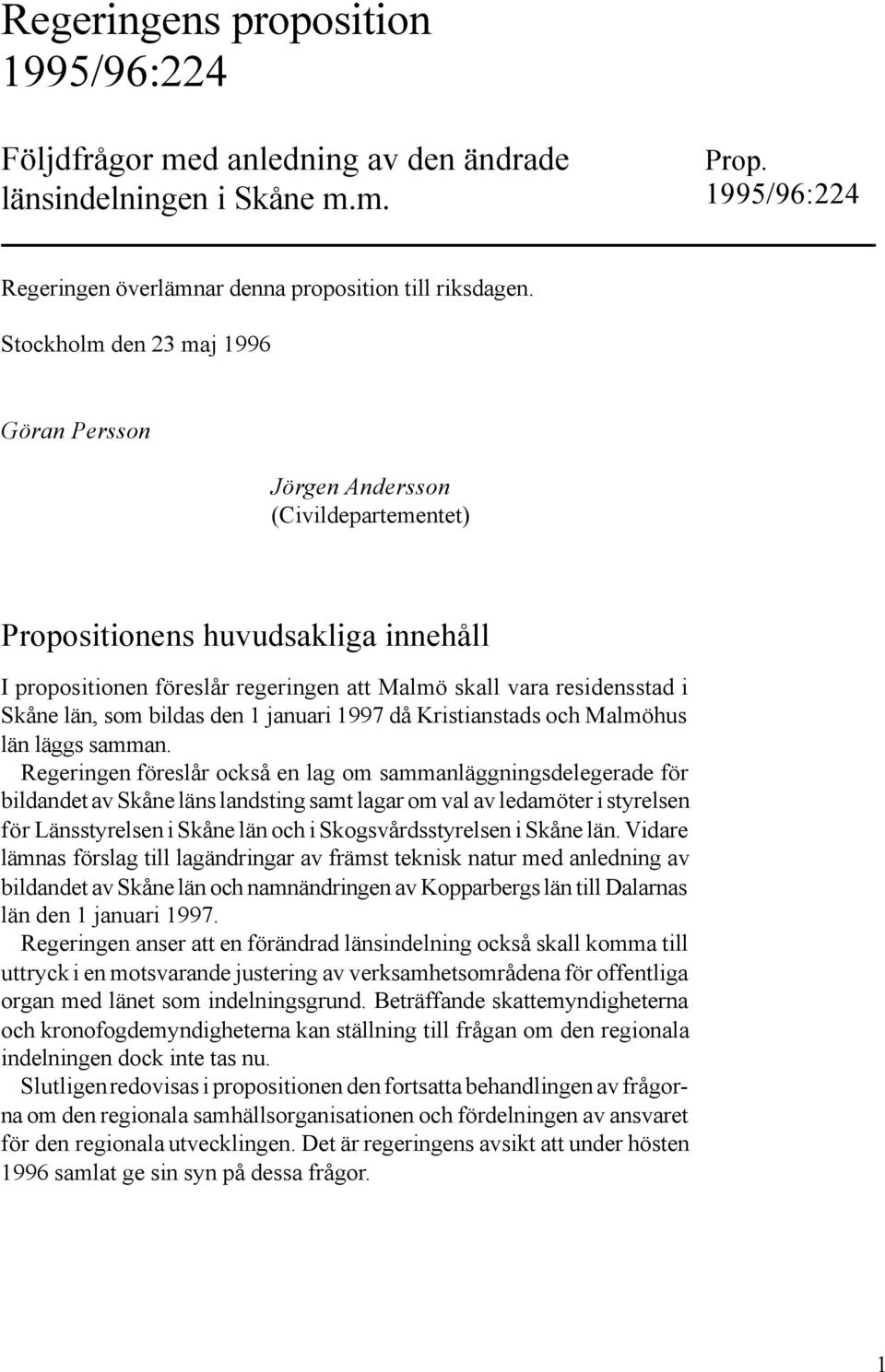 Regeringens proposition 1995/96:224

Följdfrågor med anledning av den ändrade länsindelningen i Skåne m.m.

Prop. 1995/96:224

Regeringen överlämnar denna proposition till riksdagen.

Stockholm den 23 maj 1996

Göran Persson

Jörgen Andersson
(Civildepartementet)

Propositionens huvudsakliga innehåll

I propositionen föreslår regeringen att Malmö skall vara residensstad i Skåne län, som bildas den 1 januari 1997 då Kristianstads och Malmöhus län läggs samman.

Regeringen föreslår också en lag om sammanläggningsdelegerade för bildandet av Skåne läns landsting samt lagar om val av ledamöter i styrelsen för Länsstyrelsen i Skåne län och i Skogsvårdsstyrelsen i Skåne län. Vidare lämnas förslag till lagändringar av främst teknisk natur med anledning av bildandet av Skåne län och namnändringen av Kopparbergs län till Dalarnas län den 1 januari 1997.

Regeringen anser att en förändrad länsindelning också skall komma till uttryck i en motsvarande justering av verksamhetsområdena för offentliga organ med länet som indelningsgrund. Beträffande skattemyndigheterna och kronofogdemyndigheterna kan ställning till frågan om den regionala indelningen dock inte tas nu.

Slutligen redovisas i propositionen den fortsatta behandlingen av frågorna om den regionala samhällsorganisationen och fördelningen av ansvaret för den regionala utvecklingen. Det är regeringens avsikt att under hösten 1996 samlat ge sin syn på dessa frågor.

1